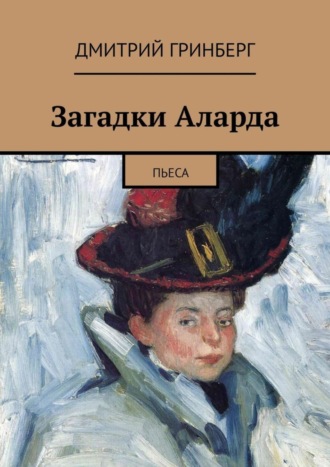 ДМИТРИЙ ГРИНБЕРГ

Загадки Аларда

ПЬЕСА